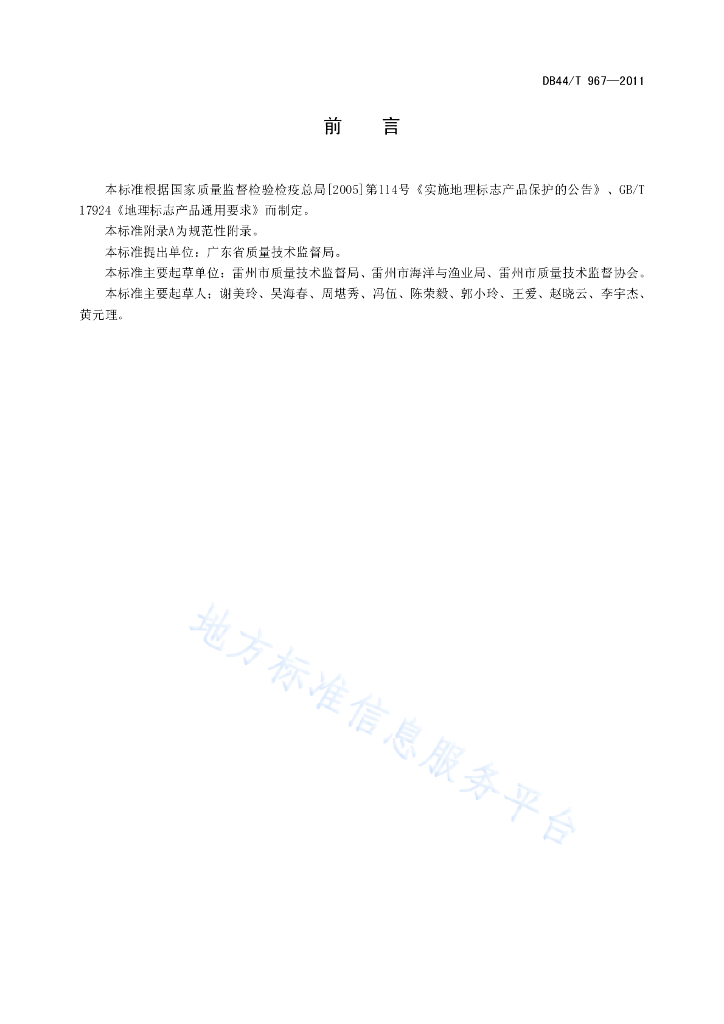 DB44/T 967—2011

前　言

本标准根据国家质量监督检验检疫总局[2005]第114号《实施地理标志产品保护的公告》、GB/T 17924《地理标志产品通用要求》而制定。

本标准附录A为规范性附录。

本标准提出单位：广东省质量技术监督局。

本标准主要起草单位：雷州市质量技术监督局、雷州市海洋与渔业局、雷州市质量技术监督协会。

本标准主要起草人：谢美玲、吴海春、周堪秀、冯伍、陈荣毅、郭小玲、王爱、赵晓云、李宇杰、黄元理。

地方标准信息服务平台